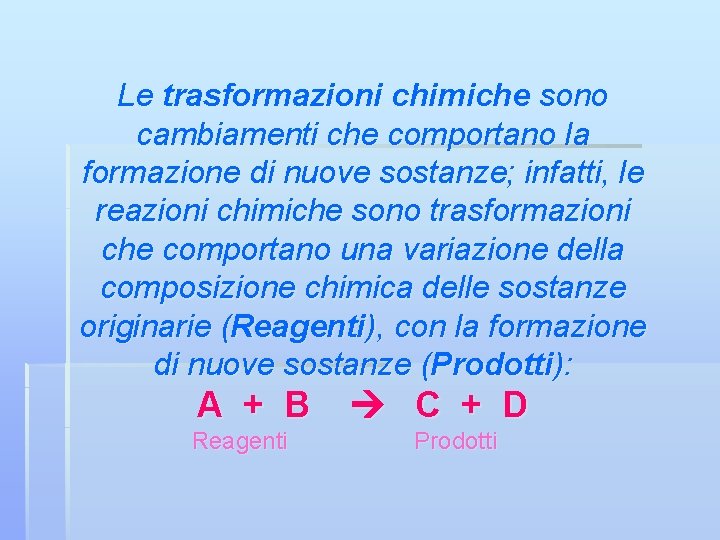 Le trasformazioni chimiche sono cambiamenti che comportano la formazione di nuove sostanze; infatti, le reazioni chimiche sono trasformazioni che comportano una variazione della composizione chimica delle sostanze originarie (Reagenti), con la formazione di nuove sostanze (Prodotti):

$A + B \rightarrow C + D$

Reagenti Prodotti